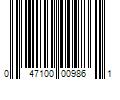 0 47100 00986 1